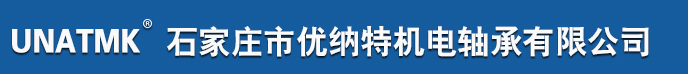 UNATMK® 石家庄市优纳特机电轴承有限公司